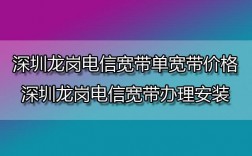 深圳龙岗电信宽带单宽带价格
深圳龙岗电信宽带办理安装